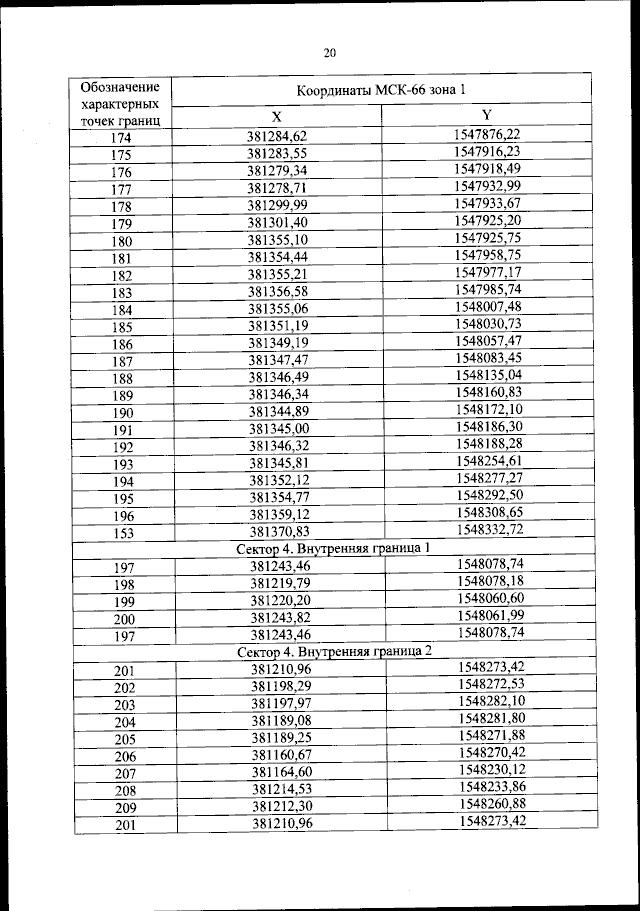 20

| Обозначение характерных точек границ | Координаты МСК-66 зона 1 | |
|---|---|---|
| | X | Y |
| 174 | 381284,62 | 1547876,22 |
| 175 | 381283,55 | 1547916,23 |
| 176 | 381279,34 | 1547918,49 |
| 177 | 381278,71 | 1547932,99 |
| 178 | 381299,99 | 1547933,67 |
| 179 | 381301,40 | 1547925,20 |
| 180 | 381355,10 | 1547925,75 |
| 181 | 381354,44 | 1547958,75 |
| 182 | 381355,21 | 1547977,17 |
| 183 | 381356,58 | 1547985,74 |
| 184 | 381355,06 | 1548007,48 |
| 185 | 381351,19 | 1548030,73 |
| 186 | 381349,19 | 1548057,47 |
| 187 | 381347,47 | 1548083,45 |
| 188 | 381346,49 | 1548135,04 |
| 189 | 381346,34 | 1548160,83 |
| 190 | 381344,89 | 1548172,10 |
| 191 | 381345,00 | 1548186,30 |
| 192 | 381346,32 | 1548188,28 |
| 193 | 381345,81 | 1548254,61 |
| 194 | 381352,12 | 1548277,27 |
| 195 | 381354,77 | 1548292,50 |
| 196 | 381359,12 | 1548308,65 |
| 153 | 381370,83 | 1548332,72 |
| Сектор 4. Внутренняя граница 1 | | |
| 197 | 381243,46 | 1548078,74 |
| 198 | 381219,79 | 1548078,18 |
| 199 | 381220,20 | 1548060,60 |
| 200 | 381243,82 | 1548061,99 |
| 197 | 381243,46 | 1548078,74 |
| Сектор 4. Внутренняя граница 2 | | |
| 201 | 381210,96 | 1548273,42 |
| 202 | 381198,29 | 1548272,53 |
| 203 | 381197,97 | 1548282,10 |
| 204 | 381189,08 | 1548281,80 |
| 205 | 381189,25 | 1548271,88 |
| 206 | 381160,67 | 1548270,42 |
| 207 | 381164,60 | 1548230,12 |
| 208 | 381214,53 | 1548233,86 |
| 209 | 381212,30 | 1548260,88 |
| 201 | 381210,96 | 1548273,42 |